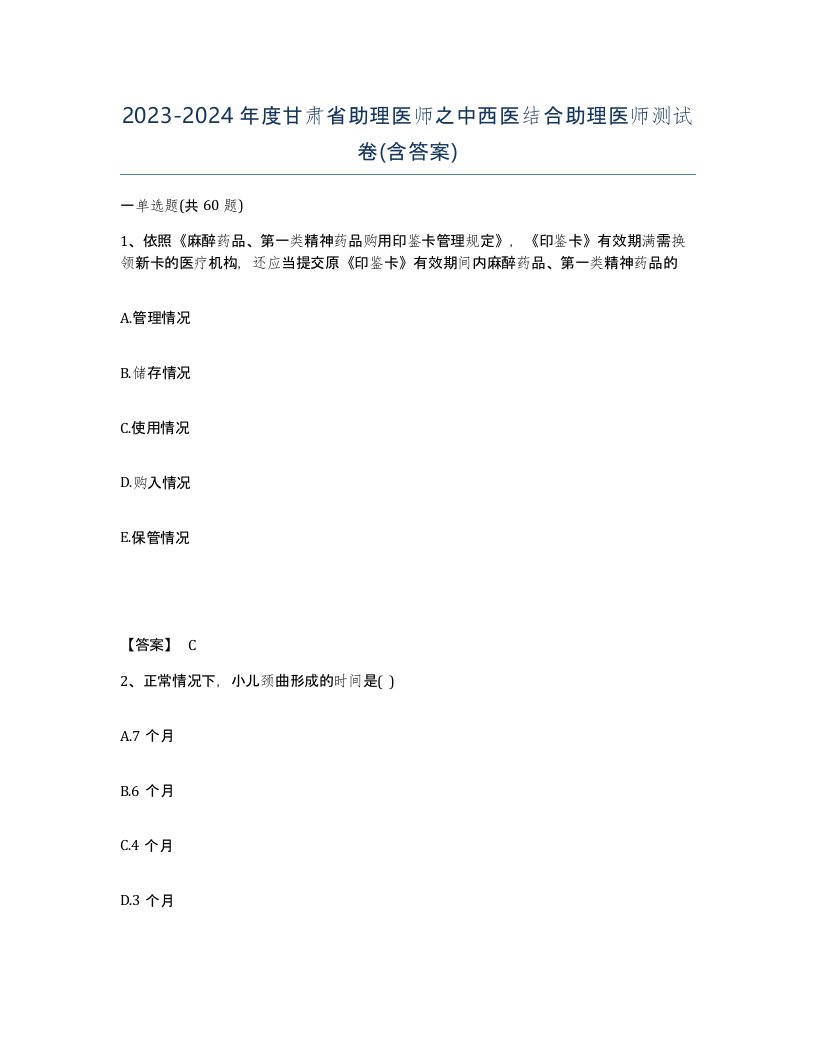 2023-2024年度甘肃省助理医师之中西医结合助理医师测试卷(含答案)

一单选题(共 60 题)

1、依照《麻醉药品、第一类精神药品购用印鉴卡管理规定》，《印鉴卡》有效期满需换领新卡的医疗机构，还应当提交原《印鉴卡》有效期间内麻醉药品、第一类精神药品的

A.管理情况

B.储存情况

C.使用情况

D.购入情况

E.保管情况

【答案】 C

2、正常情况下，小儿颈曲形成的时间是( )

A.7 个月

B.6 个月

C.4 个月

D.3 个月